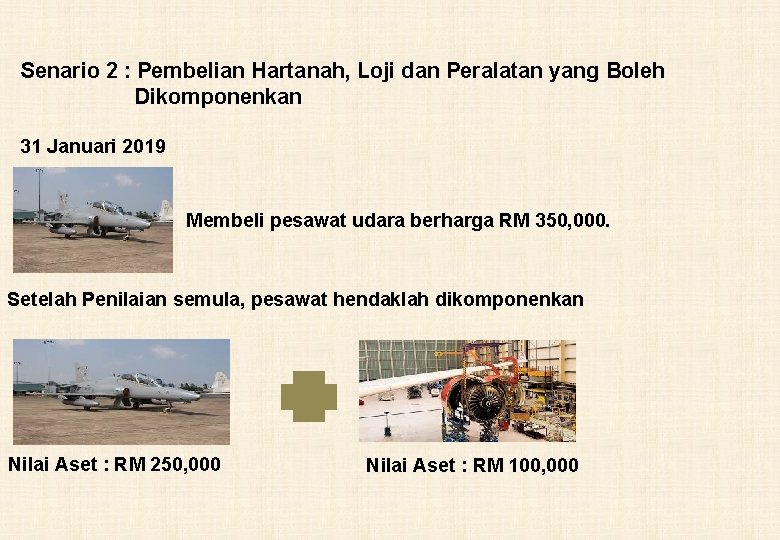 Senario 2 : Pembelian Hartanah, Loji dan Peralatan yang Boleh Dikomponenkan

31 Januari 2019

Membeli pesawat udara berharga RM 350,000.

Setelah Penilaian semula, pesawat hendaklah dikomponenkan

Nilai Aset : RM 250,000

Nilai Aset : RM 100,000